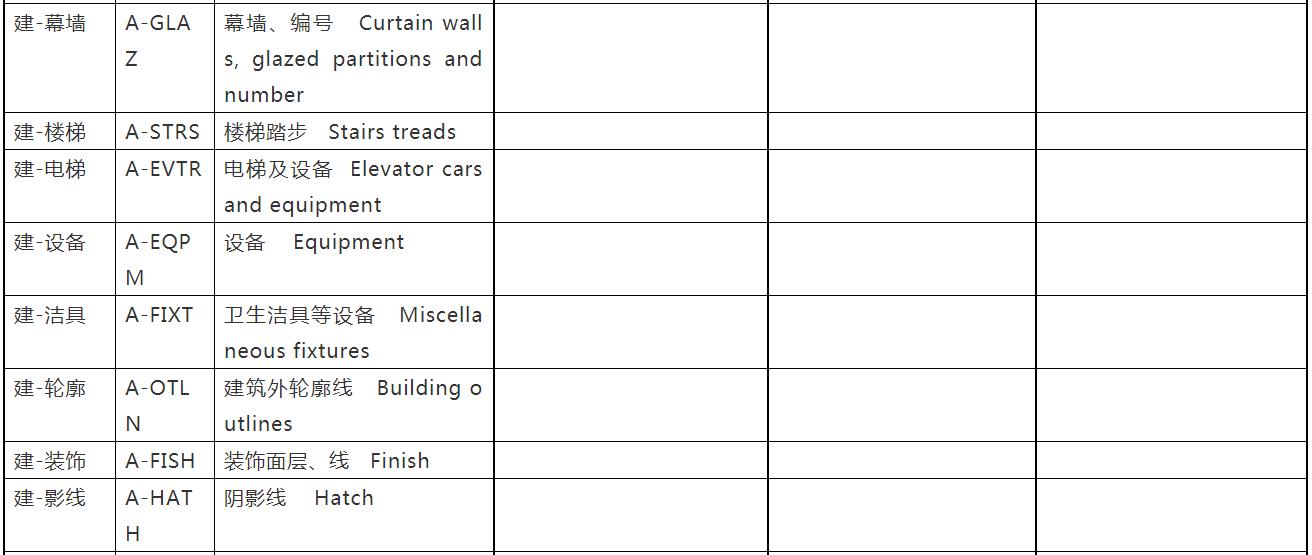 | 建-幕墙 | A-GLAZ | 幕墙、编号 Curtain walls, glazed partitions and number |  |  |  |
|---|---|---|---|---|---|
| 建-楼梯 | A-STRS | 楼梯踏步 Stairs treads |  |  |  |
| 建-电梯 | A-EVTR | 电梯及设备 Elevator cars and equipment |  |  |  |
| 建-设备 | A-EQPM | 设备 Equipment |  |  |  |
| 建-洁具 | A-FIXT | 卫生洁具等设备 Miscellaneous fixtures |  |  |  |
| 建-轮廓 | A-OTLN | 建筑外轮廓线 Building outlines |  |  |  |
| 建-装饰 | A-FISH | 装饰面层、线 Finish |  |  |  |
| 建-影线 | A-HATH | 阴影线 Hatch |  |  |  |